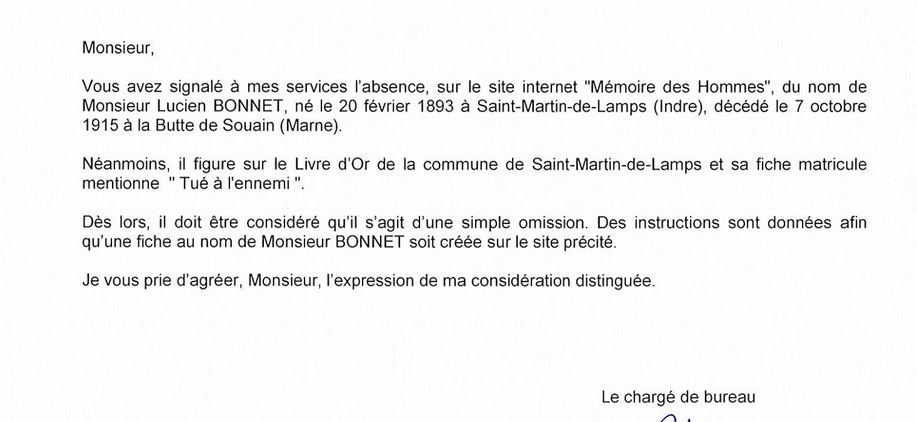 Monsieur,

Vous avez signalé à mes services l'absence, sur le site internet "Mémoire des Hommes", du nom de Monsieur Lucien BONNET, né le 20 février 1893 à Saint-Martin-de-Lamps (Indre), décédé le 7 octobre 1915 à la Butte de Souain (Marne).

Néanmoins, il figure sur le Livre d'Or de la commune de Saint-Martin-de-Lamps et sa fiche matricule mentionne " Tué à l'ennemi ".

Dès lors, il doit être considéré qu'il s'agit d'une simple omission. Des instructions sont données afin qu'une fiche au nom de Monsieur BONNET soit créée sur le site précité.

Je vous prie d'agréer, Monsieur, l'expression de ma considération distinguée.

Le chargé de bureau